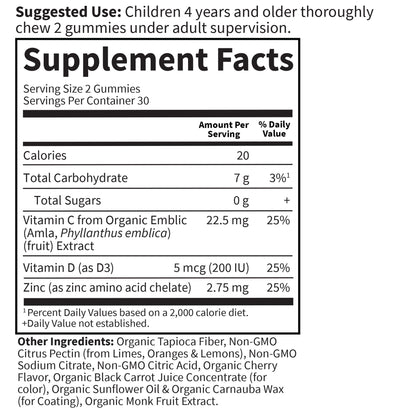 Suggested Use: Children 4 years and older thoroughly chew 2 gummies under adult supervision.

Supplement Facts

Serving Size 2 Gummies
Servings Per Container 30

| | Amount Per Serving | % Daily Value |
|---|---|---|
| Calories | 20 | |
| Total Carbohydrate | 7 g | 3%$^{1}$ |
| Total Sugars | 0 g | + |
| Vitamin C from Organic Emblic (Amla, Phyllanthus emblica) (fruit) Extract | 22.5 mg | 25% |
| Vitamin D (as D3) | 5 mcg (200 IU) | 25% |
| Zinc (as zinc amino acid chelate) | 2.75 mg | 25% |

$^{1}$ Percent Daily Values based on a 2,000 calorie diet.
+Daily Value not established.

Other Ingredients: Organic Tapioca Fiber, Non-GMO Citrus Pectin (from Limes, Oranges & Lemons), Non-GMO Sodium Citrate, Non-GMO Citric Acid, Organic Cherry Flavor, Organic Black Carrot Juice Concentrate (for color), Organic Sunflower Oil & Organic Carnauba Wax (for Coating), Organic Monk Fruit Extract.